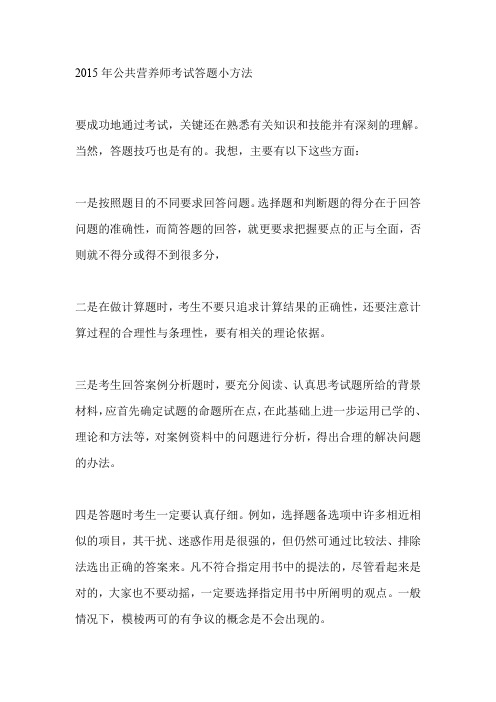 2015 年公共营养师考试答题小方法

要成功地通过考试，关键还在熟悉有关知识和技能并有深刻的理解。当然，答题技巧也是有的。我想，主要有以下这些方面：

一是按照题目的不同要求回答问题。选择题和判断题的得分在于回答问题的准确性，而简答题的回答，就更要求把握要点的正与全面，否则就不得分或得不到很多分，

二是在做计算题时，考生不要只追求计算结果的正确性，还要注意计算过程的合理性与条理性，要有相关的理论依据。

三是考生回答案例分析题时，要充分阅读、认真思考试题所给的背景材料，应首先确定试题的命题所在点，在此基础上进一步运用已学的、理论和方法等，对案例资料中的问题进行分析，得出合理的解决问题的办法。

四是答题时考生一定要认真仔细。例如，选择题备选项中许多相近相似的项目，其干扰、迷惑作用是很强的，但仍然可通过比较法、排除法选出正确的答案来。凡不符合指定用书中的提法的，尽管看起来是对的，大家也不要动摇，一定要选择指定用书中所阐明的观点。一般情况下，模棱两可的有争议的概念是不会出现的。